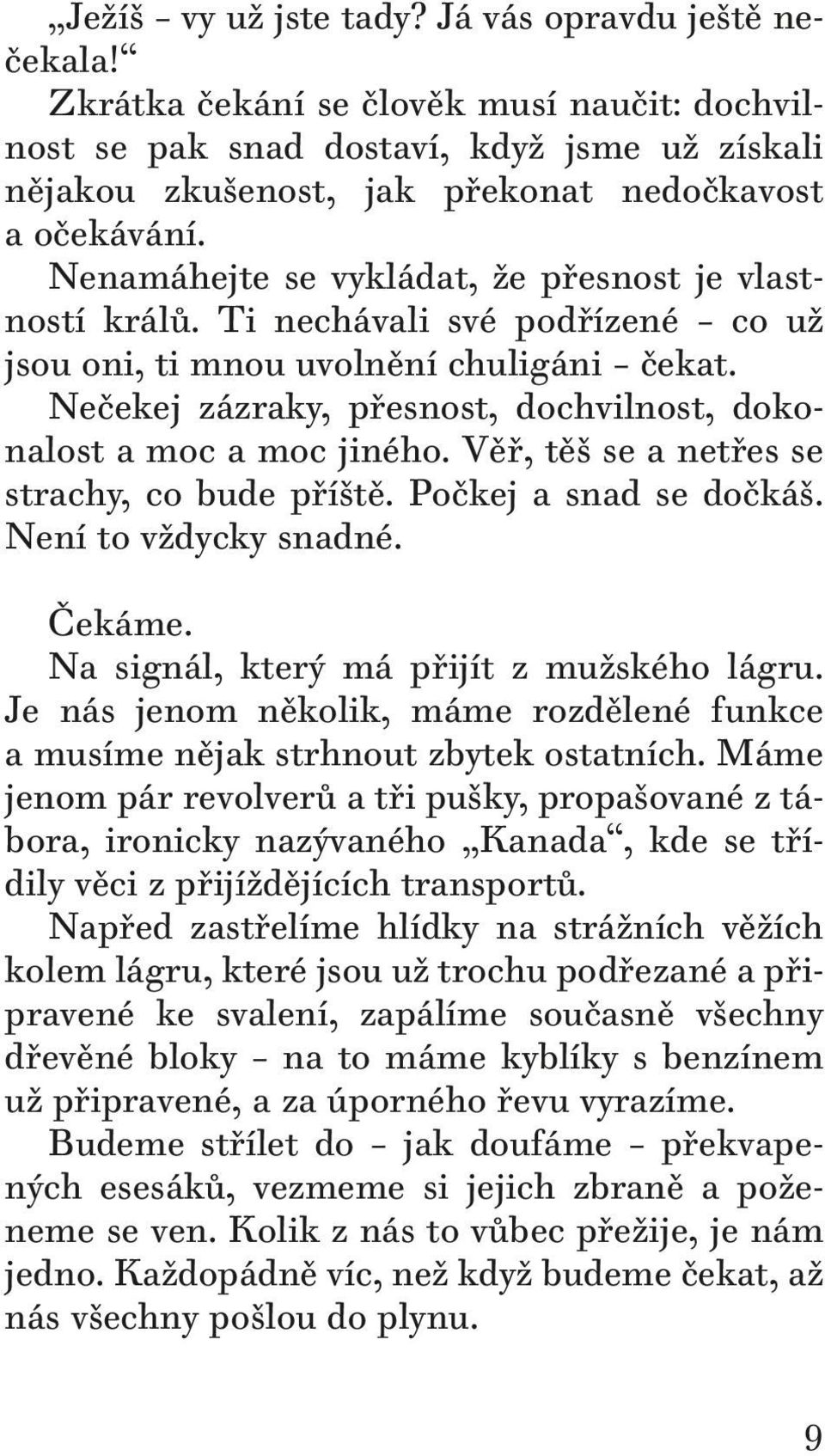 „Ježíš – vy už jste tady? Já vás opravdu ještě nečekala!“

Zkrátka čekání se člověk musí naučit: dochvilnost se pak snad dostaví, když jsme už získali nějakou zkušenost, jak překonat nedočkavost a očekávání.

Nenamáhejte se vykládat, že přesnost je vlastností králů. Ti nechávali své podřízené – co už jsou oni, ti mnou uvolnění chuligáni – čekat.

Nečekej zázraky, přesnost, dochvilnost, dokonalost a moc a moc jiného. Věř, těš se a netřes se strachy, co bude příště. Počkej a snad se dočkáš. Není to vždycky snadné.

Čekáme.

Na signál, který má přijít z mužského lágru. Je nás jenom několik, máme rozdělené funkce a musíme nějak strhnout zbytek ostatních. Máme jenom pár revolverů a tři pušky, propašované z tábora, ironicky nazývaného „Kanada“, kde se třídily věci z přijíždějících transportů.

Napřed zastřelíme hlídky na strážních věžích kolem lágru, které jsou už trochu podřezané a připravené ke svalení, zapálíme současně všechny dřevěné bloky – na to máme kyblíky s benzínem už připravené, a za úporného řevu vyrazíme.

Budeme střílet do – jak doufáme – překvapených esesáků, vezmeme si jejich zbraně a poženeme se ven. Kolik z nás to vůbec přežije, je nám jedno. Každopádně víc, než když budeme čekat, až nás všechny pošlou do plynu.

9